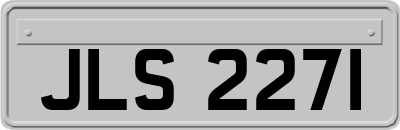 JLS 2271